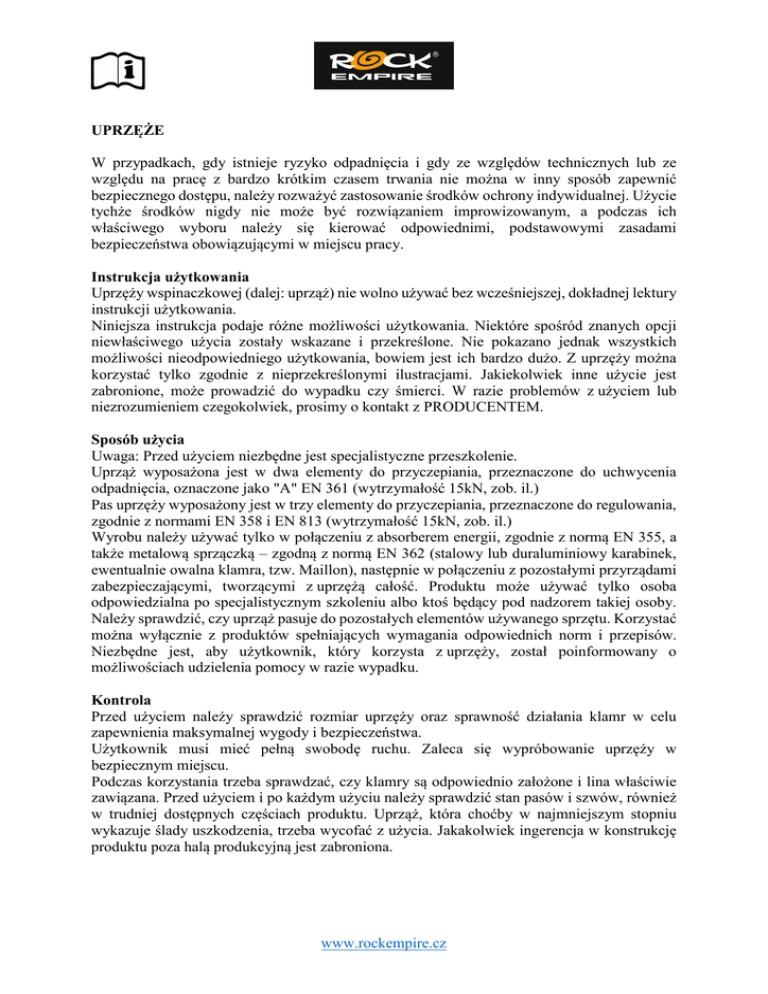 ROCK EMPIRE

UPRZĘŻE

W przypadkach, gdy istnieje ryzyko odpadnięcia i gdy ze względów technicznych lub ze względu na pracę z bardzo krótkim czasem trwania nie można w inny sposób zapewnić bezpiecznego dostępu, należy rozważyć zastosowanie środków ochrony indywidualnej. Użycie tychże środków nigdy nie może być rozwiązaniem improwizowanym, a podczas ich właściwego wyboru należy się kierować odpowiednimi, podstawowymi zasadami bezpieczeństwa obowiązującymi w miejscu pracy.

Instrukcja użytkowania
Uprzęży wspinaczkowej (dalej: uprząż) nie wolno używać bez wcześniejszej, dokładnej lektury instrukcji użytkowania.
Niniejsza instrukcja podaje różne możliwości użytkowania. Niektóre spośród znanych opcji niewłaściwego użycia zostały wskazane i przekreślone. Nie pokazano jednak wszystkich możliwości nieodpowiedniego użytkowania, bowiem jest ich bardzo dużo. Z uprzęży można korzystać tylko zgodnie z nieprzekreślonymi ilustracjami. Jakiekolwiek inne użycie jest zabronione, może prowadzić do wypadku czy śmierci. W razie problemów z użyciem lub niezrozumieniem czegokolwiek, prosimy o kontakt z PRODUCENTEM.

Sposób użycia
Uwaga: Przed użyciem niezbędne jest specjalistyczne przeszkolenie.
Uprząż wyposażona jest w dwa elementy do przyczepiania, przeznaczone do uchwycenia odpadnięcia, oznaczone jako "A" EN 361 (wytrzymałość 15kN, zob. il.)
Pas uprzęży wyposażony jest w trzy elementy do przyczepiania, przeznaczone do regulowania, zgodnie z normami EN 358 i EN 813 (wytrzymałość 15kN, zob. il.)
Wyrobu należy używać tylko w połączeniu z absorberem energii, zgodnie z normą EN 355, a także metalową sprzączką – zgodną z normą EN 362 (stalowy lub duraluminiowy karabinek, ewentualnie owalna klamra, tzw. Maillon), następnie w połączeniu z pozostałymi przyrządami zabezpieczającymi, tworzącymi z uprzężą całość. Produktu może używać tylko osoba odpowiedzialna po specjalistycznym szkoleniu albo ktoś będący pod nadzorem takiej osoby. Należy sprawdzić, czy uprząż pasuje do pozostałych elementów używanego sprzętu. Korzystać można wyłącznie z produktów spełniających wymagania odpowiednich norm i przepisów. Niezbędne jest, aby użytkownik, który korzysta z uprzęży, został poinformowany o możliwościach udzielenia pomocy w razie wypadku.

Kontrola
Przed użyciem należy sprawdzić rozmiar uprzęży oraz sprawność działania klamr w celu zapewnienia maksymalnej wygody i bezpieczeństwa.
Użytkownik musi mieć pełną swobodę ruchu. Zaleca się wypróbowanie uprzęży w bezpiecznym miejscu.
Podczas korzystania trzeba sprawdzać, czy klamry są odpowiednio założone i lina właściwie zawiązana. Przed użyciem i po każdym użyciu należy sprawdzić stan pasów i szwów, również w trudniej dostępnych częściach produktu. Uprząż, która choćby w najmniejszym stopniu wykazuje ślady uszkodzenia, trzeba wycofać z użycia. Jakakolwiek ingerencja w konstrukcję produktu poza halą produkcyjną jest zabroniona.

www.rockempire.cz